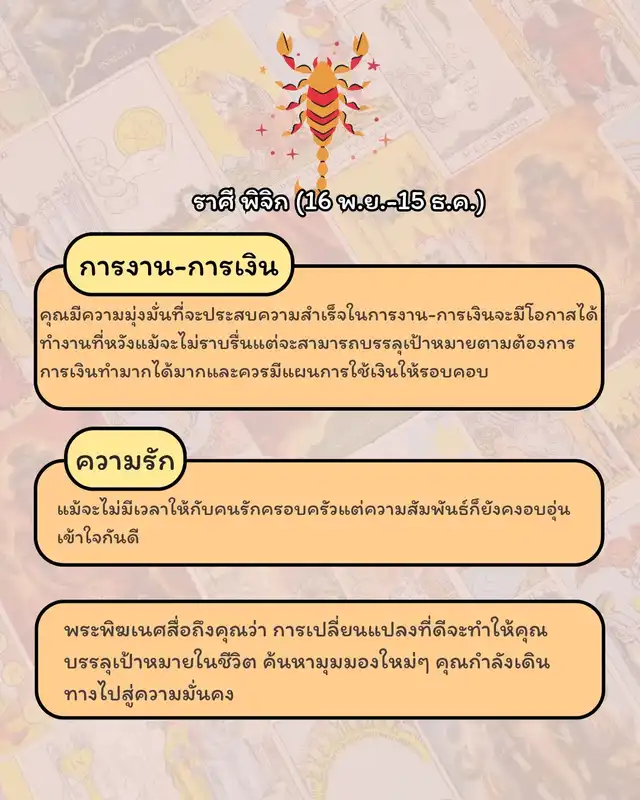 ราศี พิจิก (16 พ.ย.-15 ธ.ค.)

การงาน-การเงิน

คุณมีความมุ่งมั่นที่จะประสบความสำเร็จในการงาน-การเงินจะมีโอกาสได้ทำงานที่หวังแม้จะไม่ราบรื่นแต่จะสามารถบรรลุเป้าหมายตามต้องการการเงินทำมากได้มากและควรมีแผนการใช้เงินให้รอบคอบ

ความรัก

แม้จะไม่มีเวลาให้กับคนรักครอบครัวแต่ความสัมพันธ์ก็ยังคงอบอุ่นเข้าใจกันดี

พระพิฆเนศสื่อถึงคุณว่า การเปลี่ยนแปลงที่ดีจะทำให้คุณบรรลุเป้าหมายในชีวิต ค้นหามุมมองใหม่ๆ คุณกำลังเดินทางไปสู่ความมั่นคง